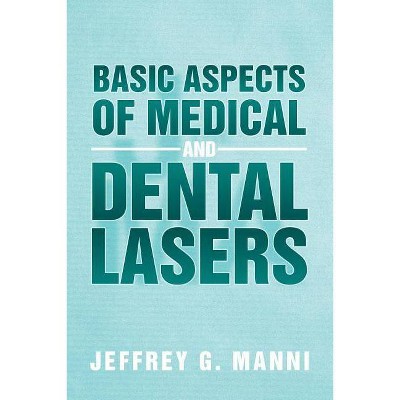 BASIC ASPECTS OF MEDICAL AND DENTAL LASERS

JEFFREY G. MANNI